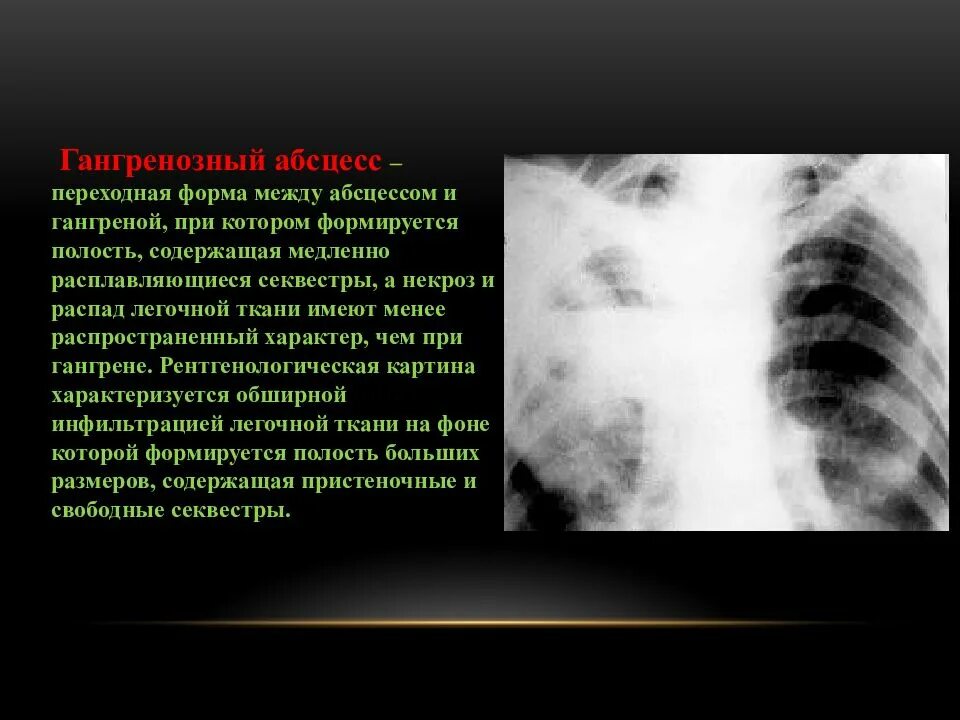 Гангренозный абсцесс – переходная форма между абсцессом и гангреной, при котором формируется полость, содержащая медленно расплавляющиеся секвестры, а некроз и распад легочной ткани имеют менее распространенный характер, чем при гангрене. Рентгенологическая картина характеризуется обширной инфильтрацией легочной ткани на фоне которой формируется полость больших размеров, содержащая пристеночные и свободные секвестры.